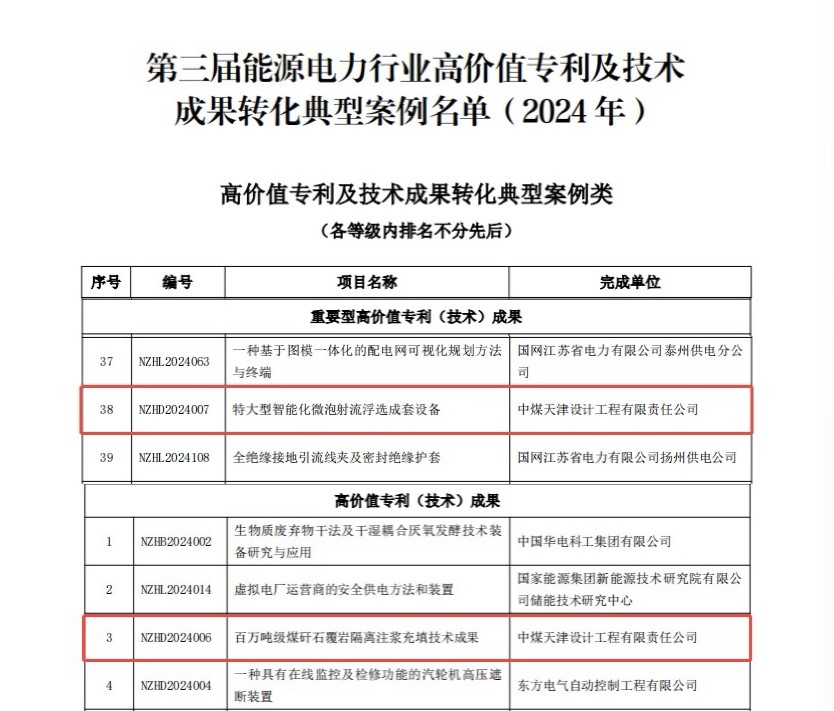 第三届能源电力行业高价值专利及技术成果转化典型案例名单（2024年）

高价值专利及技术成果转化典型案例类

（各等级内排名不分先后）

| 序号 | 编号 | 项目名称 | 完成单位 |
|---|---|---|---|
| 重要型高价值专利（技术）成果 | | | |
| 37 | NZHL2024063 | 一种基于图模一体化的配电网可视化规划方法与终端 | 国网江苏省电力有限公司泰州供电分公司 |
| 38 | NZHD2024007 | 特大型智能化微泡射流浮选成套设备 | 中煤天津设计工程有限责任公司 |
| 39 | NZHL2024108 | 全绝缘接地引流线夹及密封绝缘护套 | 国网江苏省电力有限公司扬州供电公司 |
| 高价值专利（技术）成果 | | | |
| 1 | NZHB2024002 | 生物质废弃物干法及干湿耦合厌氧发酵技术装备研究与应用 | 中国华电科工集团有限公司 |
| 2 | NZHL2024014 | 虚拟电厂运营商的安全供电方法和装置 | 国家能源集团新能源技术研究院有限公司储能技术研究中心 |
| 3 | NZHD2024006 | 百万吨级煤矸石覆岩隔离注浆充填技术成果 | 中煤天津设计工程有限责任公司 |
| 4 | NZHD2024004 | 一种具有在线监控及检修功能的汽轮机高压遮断装置 | 东方电气自动控制工程有限公司 |